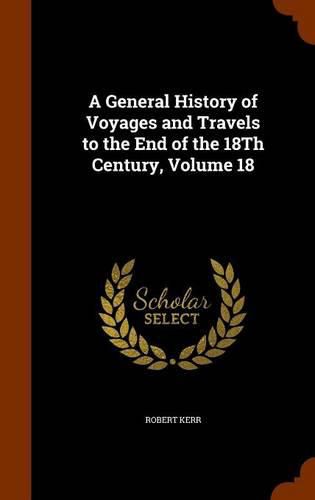 A General History of Voyages and Travels to the End of the 18Th Century, Volume 18

Scholar
SELECT

ROBERT KERR